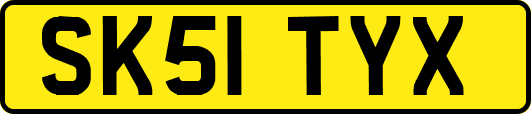 SK51 TYX